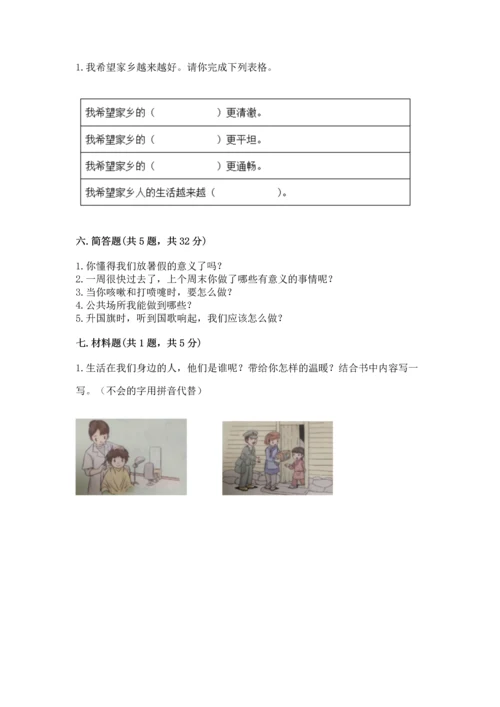 1. 我希望家乡越来越好。请你完成下列表格。

| 我希望家乡的（　　　　　　）更清澈。 |
|---|
| 我希望家乡的（　　　　　　）更平坦。 |
| 我希望家乡的（　　　　　　）更通畅。 |
| 我希望家乡人的生活越来越（　　　　　　）。 |

六. 简答题(共 5 题，共 32 分)

1. 你懂得我们放暑假的意义了吗？
2. 一周很快过去了，上个周末你做了哪些有意义的事情呢？
3. 当你咳嗽和打喷嚏时，要怎么做？
4. 公共场所我能做到哪些？
5. 升国旗时，听到国歌响起，我们应该怎么做？

七. 材料题(共 1 题，共 5 分)

1. 生活在我们身边的人，他们是谁呢？带给你怎样的温暖？结合书中内容写一写。（不会的字用拼音代替）